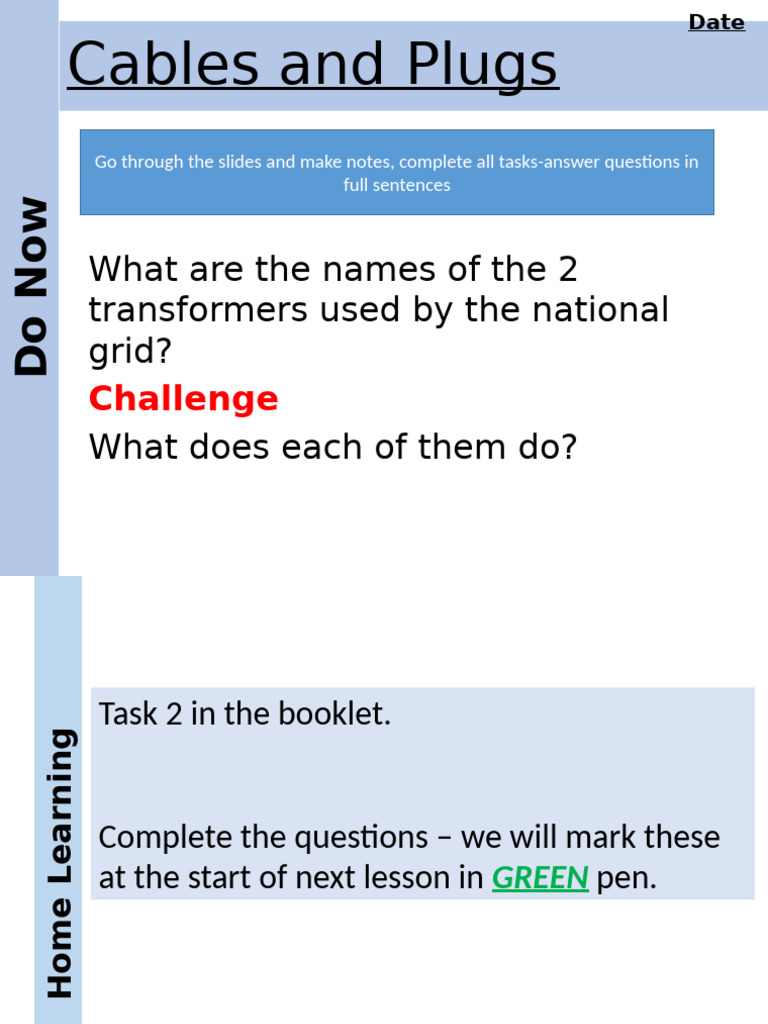 Date

Cables and Plugs

Go through the slides and make notes, complete all tasks-answer questions in full sentences

Do Now

What are the names of the 2 transformers used by the national grid?

Challenge

What does each of them do?

Home Learning

Task 2 in the booklet.

Complete the questions – we will mark these at the start of next lesson in GREEN pen.